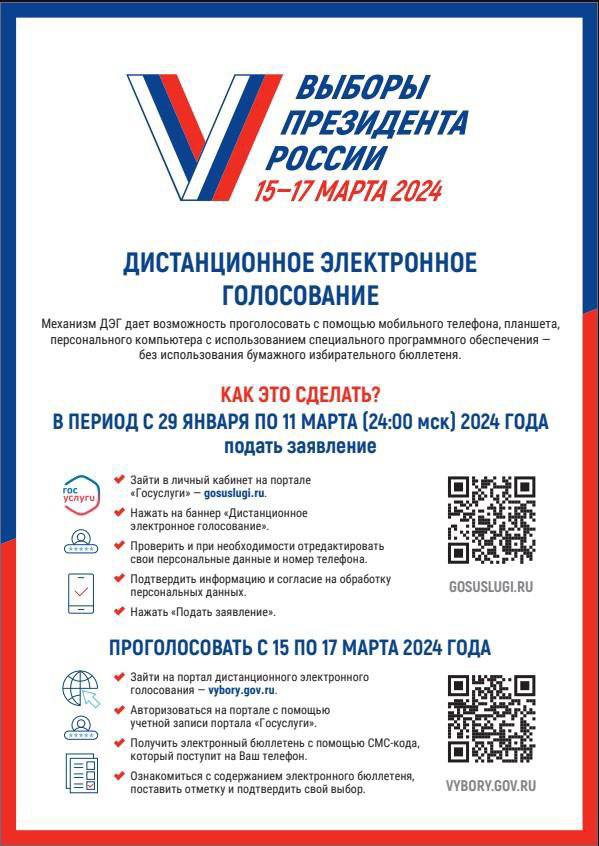 ВЫБОРЫ ПРЕЗИДЕНТА РОССИИ
15–17 МАРТА 2024

ДИСТАНЦИОННОЕ ЭЛЕКТРОННОЕ ГОЛОСОВАНИЕ

Механизм ДЭГ дает возможность проголосовать с помощью мобильного телефона, планшета, персонального компьютера с использованием специального программного обеспечения — без использования бумажного избирательного бюллетеня.

КАК ЭТО СДЕЛАТЬ?
В ПЕРИОД С 29 ЯНВАРЯ ПО 11 МАРТА (24:00 мск) 2024 ГОДА
подать заявление

гос услуги

Зайти в личный кабинет на портале «Госуслуги» — gosuslugi.ru.
Нажать на баннер «Дистанционное электронное голосование».
Проверить и при необходимости отредактировать свои персональные данные и номер телефона.
Подтвердить информацию и согласие на обработку персональных данных.
Нажать «Подать заявление».

GOSUSLUGI.RU

ПРОГОЛОСОВАТЬ С 15 ПО 17 МАРТА 2024 ГОДА

Зайти на портал дистанционного электронного голосования — vybory.gov.ru.
Авторизоваться на портале с помощью учетной записи портала «Госуслуги».
Получить электронный бюллетень с помощью СМС-кода, который поступит на Ваш телефон.
Ознакомиться с содержанием электронного бюллетеня, поставить отметку и подтвердить свой выбор.

VYBORY.GOV.RU